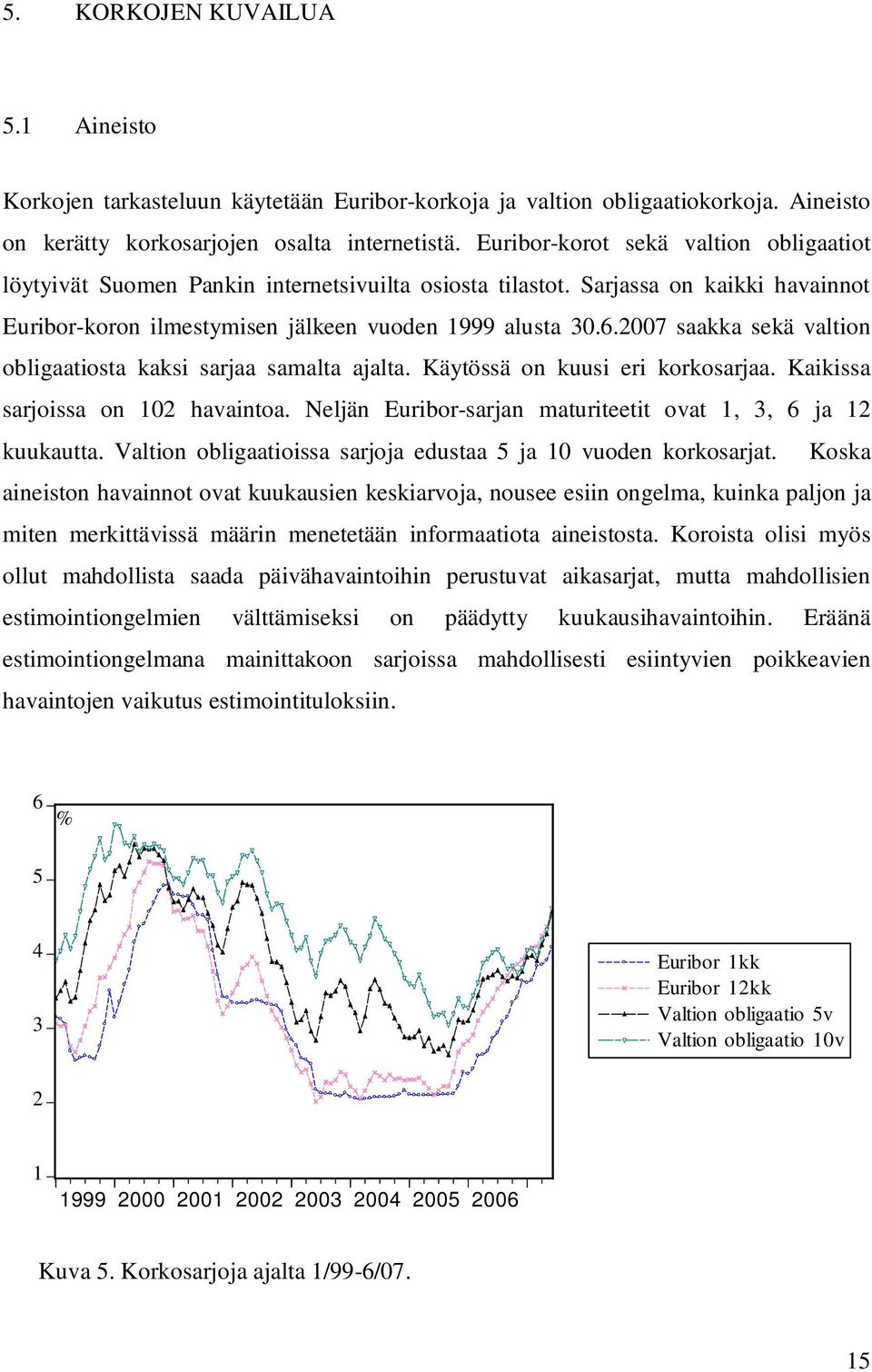 5. KORKOJEN KUVAILUA

5.1 Aineisto

Korkojen tarkasteluun käytetään Euribor-korkoja ja valtion obligaatiokorkoja. Aineisto on kerätty korkosarjojen osalta internetistä. Euribor-korot sekä valtion obligaatiot löytyivät Suomen Pankin internetsivuilta osiosta tilastot. Sarjassa on kaikki havainnot Euribor-koron ilmestymisen jälkeen vuoden 1999 alusta 30.6.2007 saakka sekä valtion obligaatiosta kaksi sarjaa samalta ajalta. Käytössä on kuusi eri korkosarjaa. Kaikissa sarjoissa on 102 havaintoa. Neljän Euribor-sarjan maturiteetit ovat 1, 3, 6 ja 12 kuukautta. Valtion obligaatioissa sarjoja edustaa 5 ja 10 vuoden korkosarjat. Koska aineiston havainnot ovat kuukausien keskiarvoja, nousee esiin ongelma, kuinka paljon ja miten merkittävissä määrin menetetään informaatiota aineistosta. Koroista olisi myös ollut mahdollista saada päivähavaintoihin perustuvat aikasarjat, mutta mahdollisien estimointiongelmien välttämiseksi on päädytty kuukausihavaintoihin. Eräänä estimointiongelmana mainittakoon sarjoissa mahdollisesti esiintyvien poikkeavien havaintojen vaikutus estimointituloksiin.

6
%
5
4
3
2
1
1999 2000 2001 2002 2003 2004 2005 2006

Euribor 1kk
Euribor 12kk
Valtion obligaatio 5v
Valtion obligaatio 10v

Kuva 5. Korkosarjoja ajalta 1/99-6/07.

15